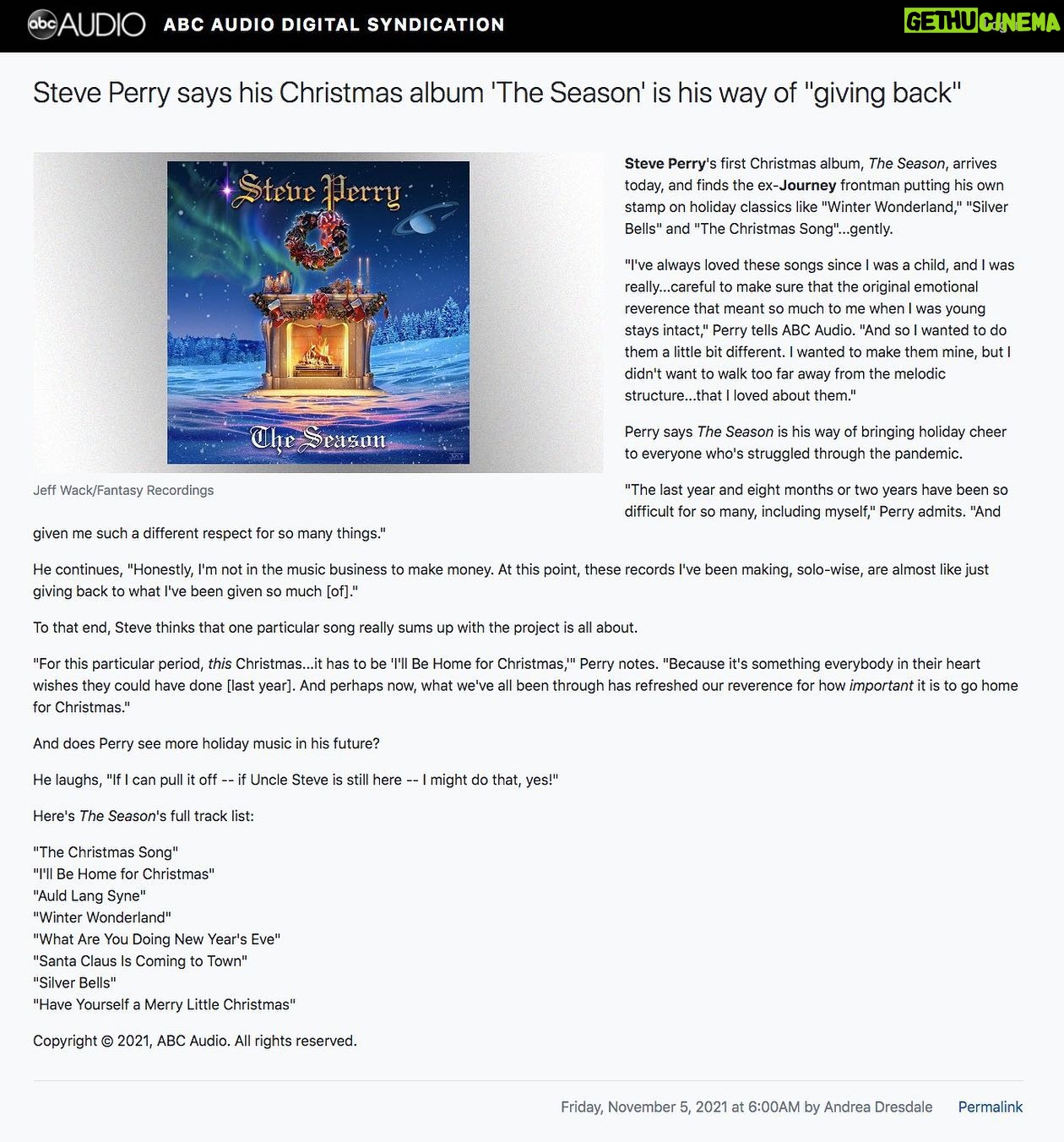 abc AUDIO ABC AUDIO DIGITAL SYNDICATION GETHU CINEMA

Steve Perry says his Christmas album 'The Season' is his way of "giving back"

Steve Perry
The Season

Jeff Wack/Fantasy Recordings

Steve Perry's first Christmas album, The Season, arrives today, and finds the ex-Journey frontman putting his own stamp on holiday classics like "Winter Wonderland," "Silver Bells" and "The Christmas Song"...gently.

"I've always loved these songs since I was a child, and I was really...careful to make sure that the original emotional reverence that meant so much to me when I was young stays intact," Perry tells ABC Audio. "And so I wanted to do them a little bit different. I wanted to make them mine, but I didn't want to walk too far away from the melodic structure...that I loved about them."

Perry says The Season is his way of bringing holiday cheer to everyone who's struggled through the pandemic.

"The last year and eight months or two years have been so difficult for so many, including myself," Perry admits. "And given me such a different respect for so many things."

He continues, "Honestly, I'm not in the music business to make money. At this point, these records I've been making, solo-wise, are almost like just giving back to what I've been given so much [of]."

To that end, Steve thinks that one particular song really sums up with the project is all about.

"For this particular period, this Christmas...it has to be 'I'll Be Home for Christmas,'" Perry notes. "Because it's something everybody in their heart wishes they could have done [last year]. And perhaps now, what we've all been through has refreshed our reverence for how important it is to go home for Christmas."

And does Perry see more holiday music in his future?

He laughs, "If I can pull it off -- if Uncle Steve is still here -- I might do that, yes!"

Here's The Season's full track list:

"The Christmas Song"
"I'll Be Home for Christmas"
"Auld Lang Syne"
"Winter Wonderland"
"What Are You Doing New Year's Eve"
"Santa Claus Is Coming to Town"
"Silver Bells"
"Have Yourself a Merry Little Christmas"

Copyright © 2021, ABC Audio. All rights reserved.

Friday, November 5, 2021 at 6:00AM by Andrea Dresdale Permalink